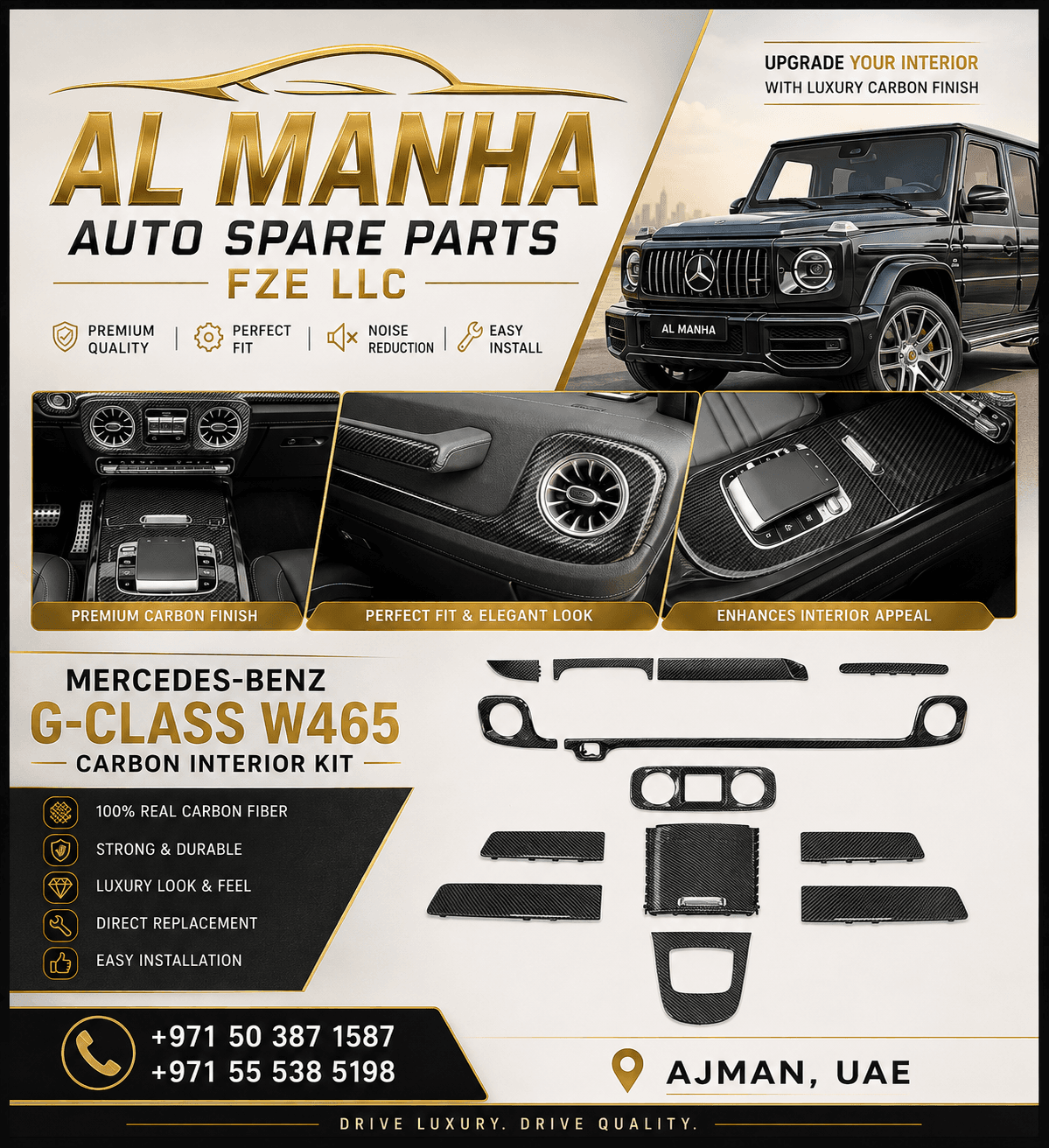 AL MANHA
AUTO SPARE PARTS
FZE LLC

PREMIUM QUALITY | PERFECT FIT | NOISE REDUCTION | EASY INSTALL

UPGRADE YOUR INTERIOR
WITH LUXURY CARBON FINISH

AL MANHA

PREMIUM CARBON FINISH
PERFECT FIT & ELEGANT LOOK
ENHANCES INTERIOR APPEAL

MERCEDES-BENZ
G-CLASS W465
CARBON INTERIOR KIT

100% REAL CARBON FIBER
STRONG & DURABLE
LUXURY LOOK & FEEL
DIRECT REPLACEMENT
EASY INSTALLATION

+971 50 387 1587
+971 55 538 5198

AJMAN, UAE

DRIVE LUXURY. DRIVE QUALITY.